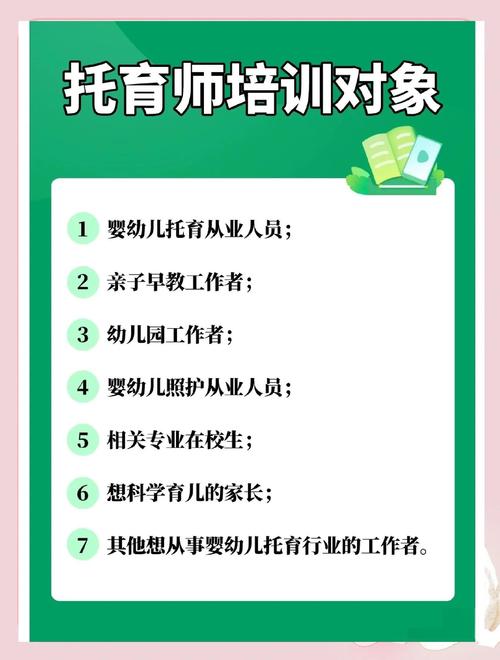 托育师培训对象

1 婴幼儿托育从业人员；

2 亲子早教工作者；

3 幼儿园工作者；

4 婴幼儿照护从业人员；

5 相关专业在校生；

6 想科学育儿的家长；

7 其他想从事婴幼儿托育行业的工作者。